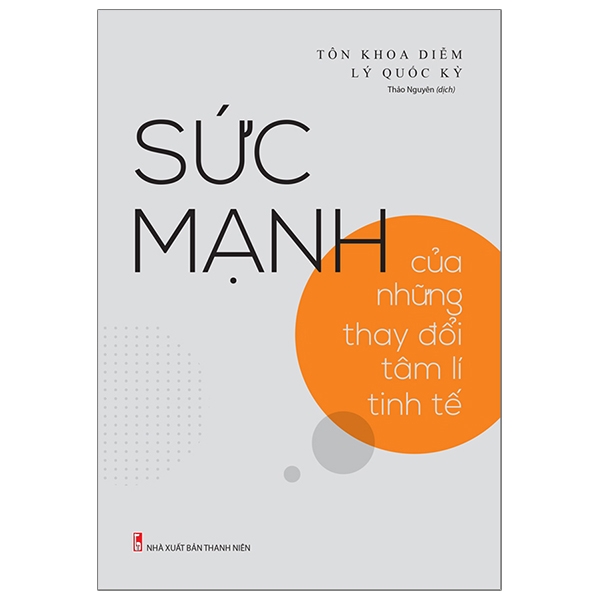 TÔN KHOA DIỄM
LÝ QUỐC KỲ
Thảo Nguyên (dịch)

SỨC MẠNH
của những thay đổi tâm lí tinh tế

NHÀ XUẤT BẢN THANH NIÊN